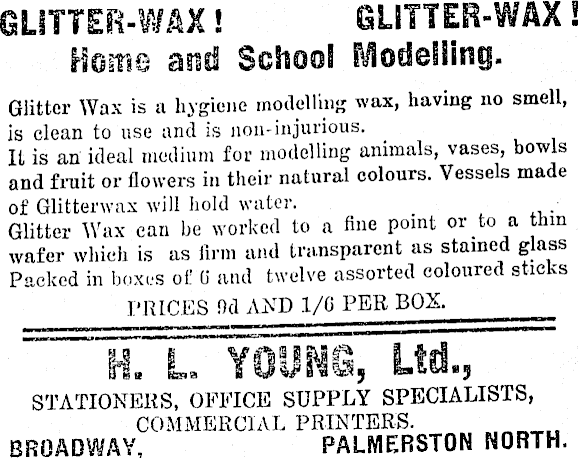 GLITTER-WAX! GLITTER-WAX!

Home and School Modelling.

Glitter Wax is a hygiene modelling wax, having no smell, is clean to use and is non-injurious.
It is an ideal medium for modelling animals, vases, bowls and fruit or flowers in their natural colours. Vessels made of Glitterwax will hold water.
Glitter Wax can be worked to a fine point or to a thin wafer which is as firm and transparent as stained glass Packed in boxes of 6 and twelve assorted coloured sticks

PRICES 9d AND 1/6 PER BOX.

H. L. YOUNG, Ltd.,

STATIONERS, OFFICE SUPPLY SPECIALISTS, COMMERCIAL PRINTERS.

BROADWAY, PALMERSTON NORTH.